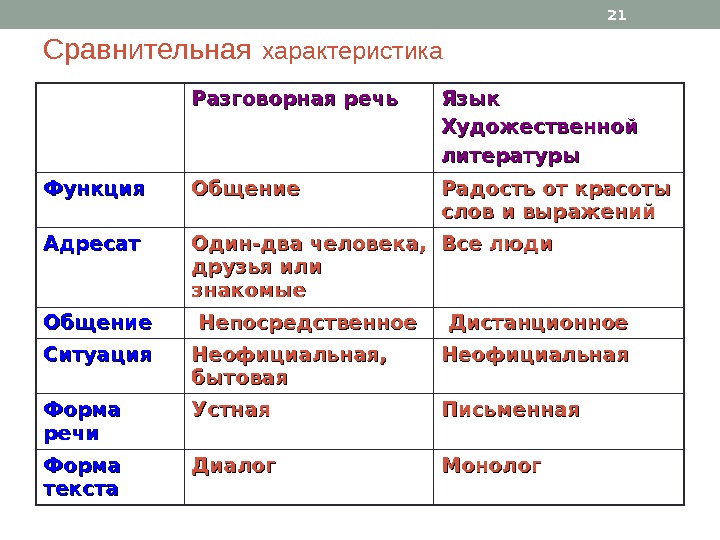 21

Сравнительная характеристика

| | Разговорная речь | Язык Художественной литературы |
|---|---|---|
| Функция | Общение | Радость от красоты слов и выражений |
| Адресат | Один-два человека, друзья или знакомые | Все люди |
| Общение | Непосредственное | Дистанционное |
| Ситуация | Неофициальная, бытовая | Неофициальная |
| Форма речи | Устная | Письменная |
| Форма текста | Диалог | Монолог |